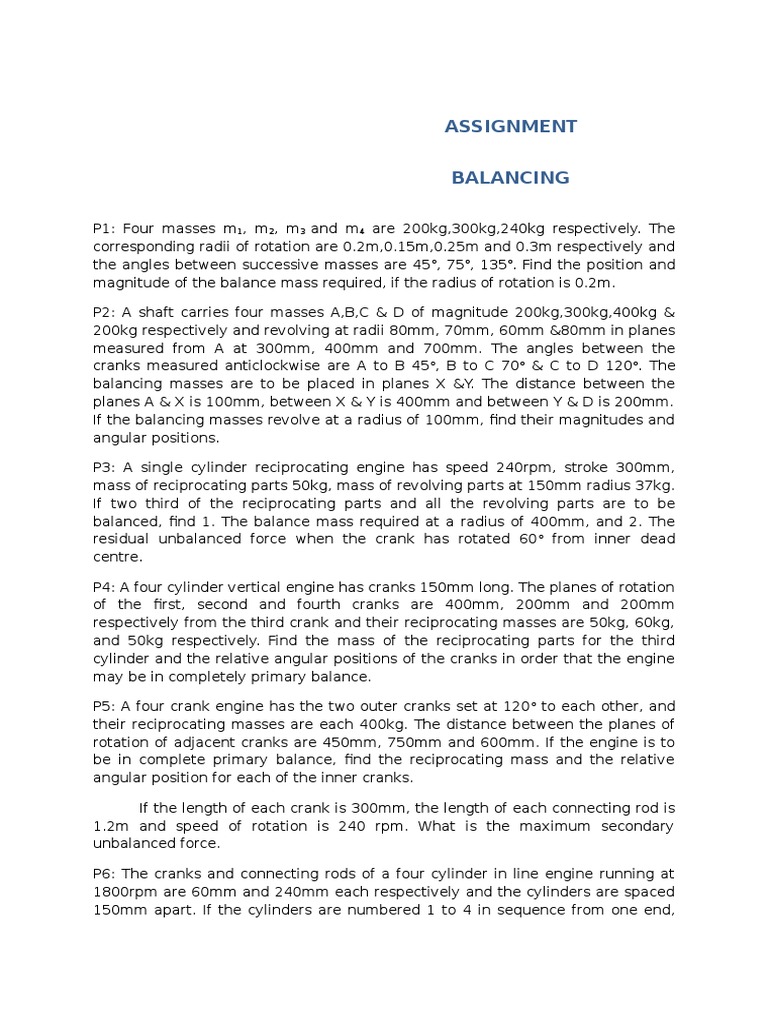 ASSIGNMENT

BALANCING

P1: Four masses $m_1$, $m_2$, $m_3$ and $m_4$ are 200kg,300kg,240kg respectively. The corresponding radii of rotation are 0.2m,0.15m,0.25m and 0.3m respectively and the angles between successive masses are 45°, 75°, 135°. Find the position and magnitude of the balance mass required, if the radius of rotation is 0.2m.

P2: A shaft carries four masses A,B,C & D of magnitude 200kg,300kg,400kg & 200kg respectively and revolving at radii 80mm, 70mm, 60mm &80mm in planes measured from A at 300mm, 400mm and 700mm. The angles between the cranks measured anticlockwise are A to B 45°, B to C 70° & C to D 120°. The balancing masses are to be placed in planes X &Y. The distance between the planes A & X is 100mm, between X & Y is 400mm and between Y & D is 200mm. If the balancing masses revolve at a radius of 100mm, find their magnitudes and angular positions.

P3: A single cylinder reciprocating engine has speed 240rpm, stroke 300mm, mass of reciprocating parts 50kg, mass of revolving parts at 150mm radius 37kg. If two third of the reciprocating parts and all the revolving parts are to be balanced, find 1. The balance mass required at a radius of 400mm, and 2. The residual unbalanced force when the crank has rotated 60° from inner dead centre.

P4: A four cylinder vertical engine has cranks 150mm long. The planes of rotation of the first, second and fourth cranks are 400mm, 200mm and 200mm respectively from the third crank and their reciprocating masses are 50kg, 60kg, and 50kg respectively. Find the mass of the reciprocating parts for the third cylinder and the relative angular positions of the cranks in order that the engine may be in completely primary balance.

P5: A four crank engine has the two outer cranks set at 120° to each other, and their reciprocating masses are each 400kg. The distance between the planes of rotation of adjacent cranks are 450mm, 750mm and 600mm. If the engine is to be in complete primary balance, find the reciprocating mass and the relative angular position for each of the inner cranks.

If the length of each crank is 300mm, the length of each connecting rod is 1.2m and speed of rotation is 240 rpm. What is the maximum secondary unbalanced force.

P6: The cranks and connecting rods of a four cylinder in line engine running at 1800rpm are 60mm and 240mm each respectively and the cylinders are spaced 150mm apart. If the cylinders are numbered 1 to 4 in sequence from one end,